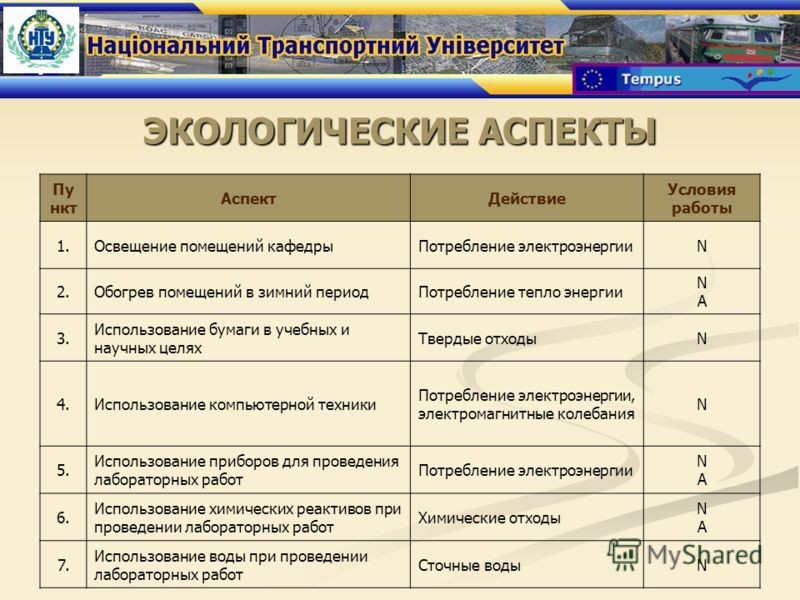 НТУ

Національний Транспортний Університет

Tempus

ЭКОЛОГИЧЕСКИЕ АСПЕКТЫ

| Пу нкт | Аспект | Действие | Условия работы |
|---|---|---|---|
| 1. | Освещение помещений кафедры | Потребление электроэнергии | N |
| 2. | Обогрев помещений в зимний период | Потребление тепло энергии | N A |
| 3. | Использование бумаги в учебных и научных целях | Твердые отходы | N |
| 4. | Использование компьютерной техники | Потребление электроэнергии, электромагнитные колебания | N |
| 5. | Использование приборов для проведения лабораторных работ | Потребление электроэнергии | N A |
| 6. | Использование химических реактивов при проведении лабораторных работ | Химические отходы | N A |
| 7. | Использование воды при проведении лабораторных работ | Сточные воды | N |

MyShared